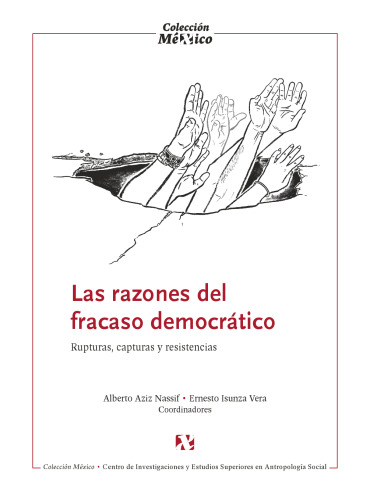 Colección
México

Las razones del fracaso democrático

Rupturas, capturas y resistencias

Alberto Aziz Nassif • Ernesto Isunza Vera
Coordinadores

Colección México • Centro de Investigaciones y Estudios Superiores en Antropología Social